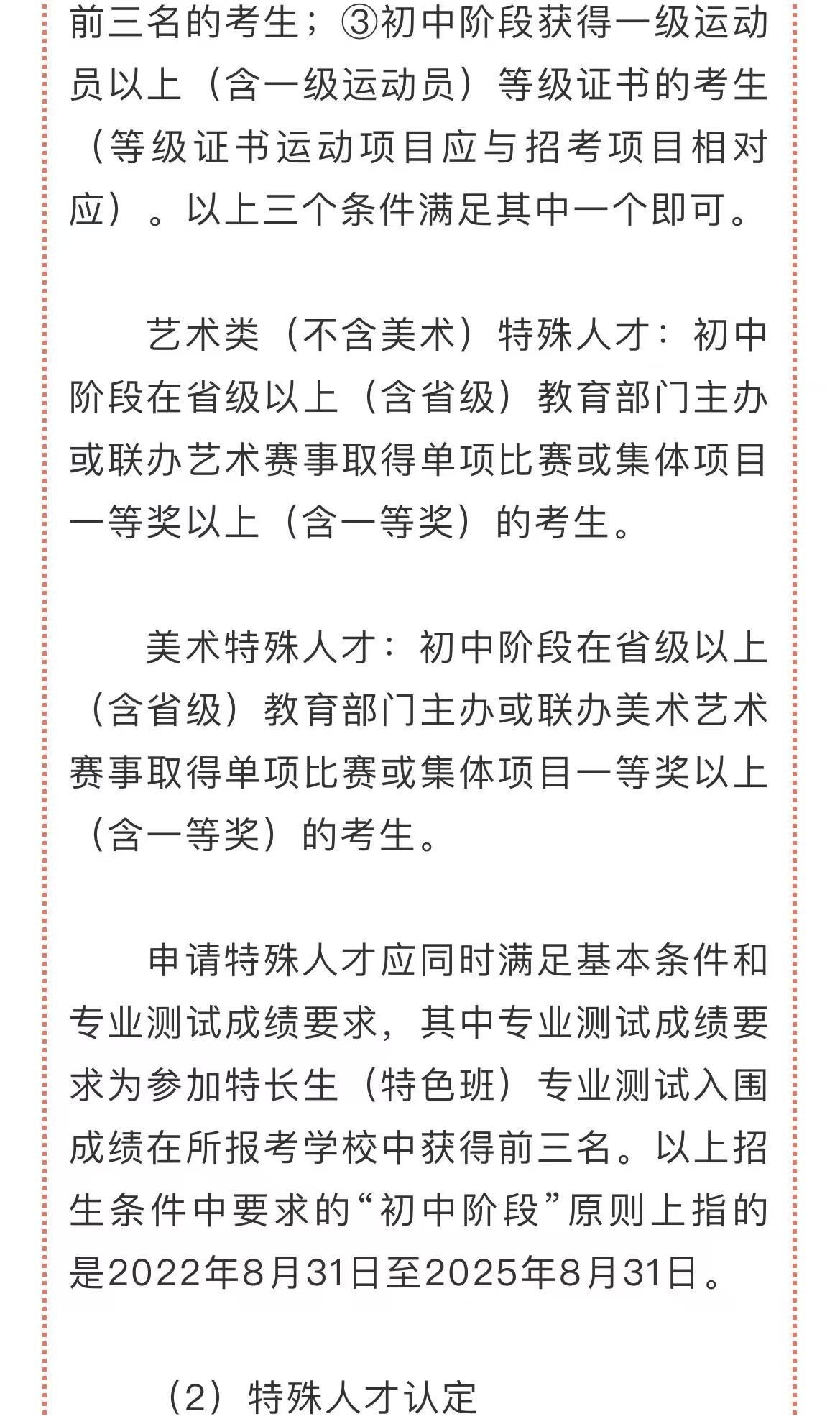 前三名的考生；③初中阶段获得一级运动员以上（含一级运动员）等级证书的考生（等级证书运动项目应与招考项目相对应）。以上三个条件满足其中一个即可。

艺术类（不含美术）特殊人才：初中阶段在省级以上（含省级）教育部门主办或联办艺术赛事取得单项比赛或集体项目一等奖以上（含一等奖）的考生。

美术特殊人才：初中阶段在省级以上（含省级）教育部门主办或联办美术艺术赛事取得单项比赛或集体项目一等奖以上（含一等奖）的考生。

申请特殊人才应同时满足基本条件和专业测试成绩要求，其中专业测试成绩要求为参加特长生（特色班）专业测试入围成绩在所报考学校中获得前三名。以上招生条件中要求的“初中阶段”原则上指的是2022年8月31日至2025年8月31日。

（2）特殊人才认定